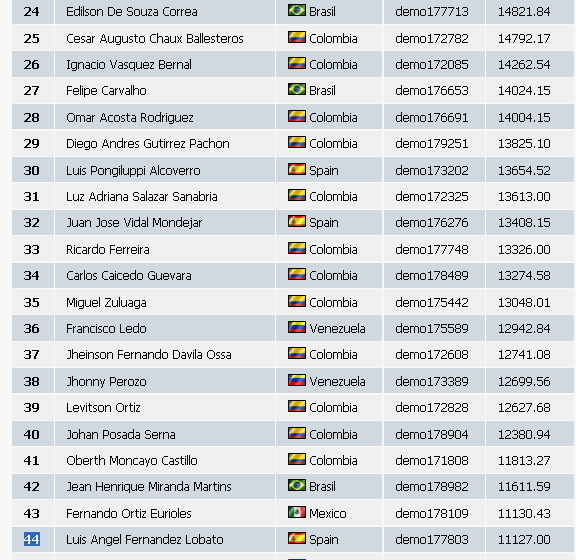 | 24 | Edilson De Souza Correa | Brasil | demo177713 | 14821.84 |
|---|---|---|---|---|
| 25 | Cesar Augusto Chaux Ballesteros | Colombia | demo172782 | 14792.17 |
| 26 | Ignacio Vasquez Bernal | Colombia | demo172085 | 14262.54 |
| 27 | Felipe Carvalho | Brasil | demo176653 | 14024.15 |
| 28 | Omar Acosta Rodriguez | Colombia | demo176691 | 14004.15 |
| 29 | Diego Andres Gutirrez Pachon | Colombia | demo179251 | 13825.10 |
| 30 | Luis Pongiluppi Alcoverro | Spain | demo173202 | 13654.52 |
| 31 | Luz Adriana Salazar Sanabria | Colombia | demo172325 | 13613.00 |
| 32 | Juan Jose Vidal Mondejar | Spain | demo176276 | 13408.15 |
| 33 | Ricardo Ferreira | Colombia | demo177748 | 13326.00 |
| 34 | Carlos Caicedo Guevara | Colombia | demo178489 | 13274.58 |
| 35 | Miguel Zuluaga | Colombia | demo175442 | 13048.01 |
| 36 | Francisco Ledo | Venezuela | demo175589 | 12942.84 |
| 37 | Jheinson Fernando Davila Ossa | Colombia | demo172608 | 12741.08 |
| 38 | Jhonny Perozo | Venezuela | demo173389 | 12699.56 |
| 39 | Levitson Ortiz | Colombia | demo172828 | 12627.68 |
| 40 | Johan Posada Serna | Colombia | demo178904 | 12380.94 |
| 41 | Oberth Moncayo Castillo | Colombia | demo171808 | 11813.27 |
| 42 | Jean Henrique Miranda Martins | Brasil | demo178982 | 11611.59 |
| 43 | Fernando Ortiz Eurioles | Mexico | demo178109 | 11130.43 |
| 44 | Luis Angel Fernandez Lobato | Spain | demo177803 | 11127.00 |